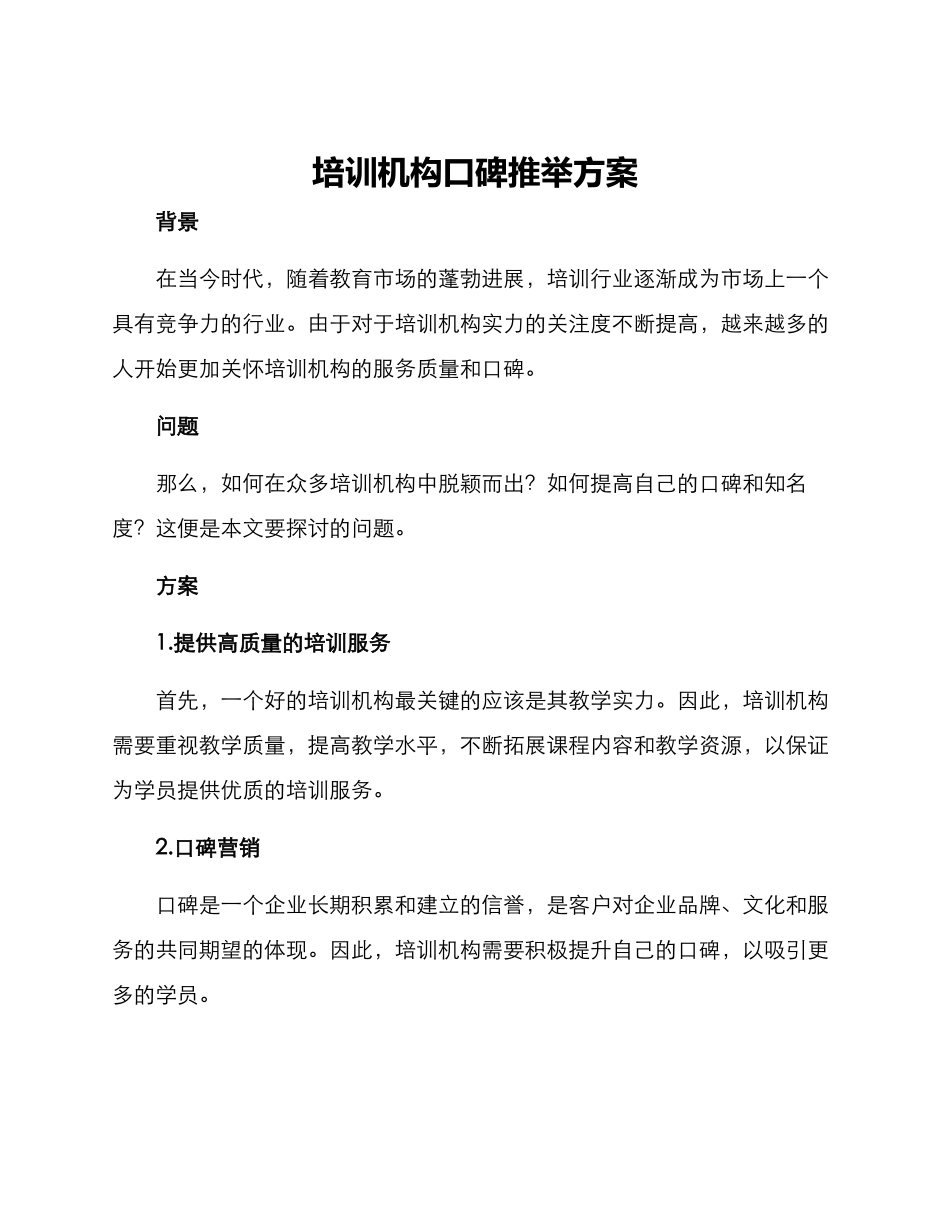 培训机构口碑推举方案

背景

在当今时代，随着教育市场的蓬勃进展，培训行业逐渐成为市场上一个具有竞争力的行业。由于对于培训机构实力的关注度不断提高，越来越多的人开始更加关怀培训机构的服务质量和口碑。

问题

那么，如何在众多培训机构中脱颖而出？如何提高自己的口碑和知名度？这便是本文要探讨的问题。

方案

1.提供高质量的培训服务

首先，一个好的培训机构最关键的应该是其教学实力。因此，培训机构需要重视教学质量，提高教学水平，不断拓展课程内容和教学资源，以保证为学员提供优质的培训服务。

2.口碑营销

口碑是一个企业长期积累和建立的信誉，是客户对企业品牌、文化和服务的共同期望的体现。因此，培训机构需要积极提升自己的口碑，以吸引更多的学员。